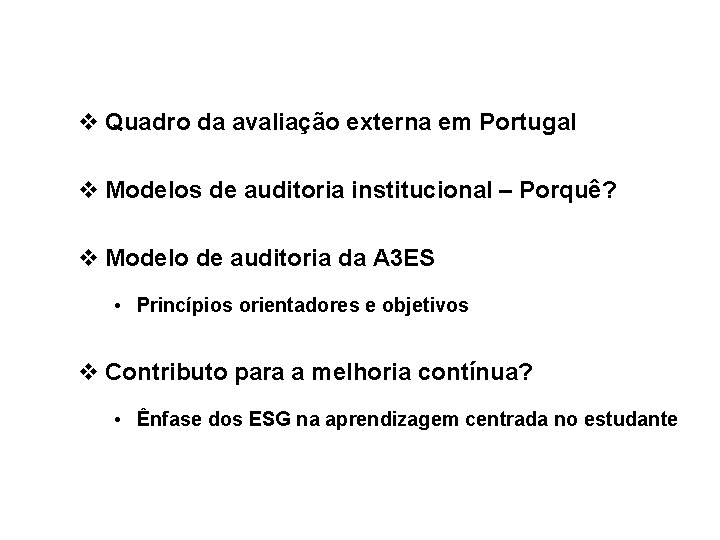 ❖ Quadro da avaliação externa em Portugal

❖ Modelos de auditoria institucional – Porquê?

❖ Modelo de auditoria da A3ES

• Princípios orientadores e objetivos

❖ Contributo para a melhoria contínua?

• Ênfase dos ESG na aprendizagem centrada no estudante